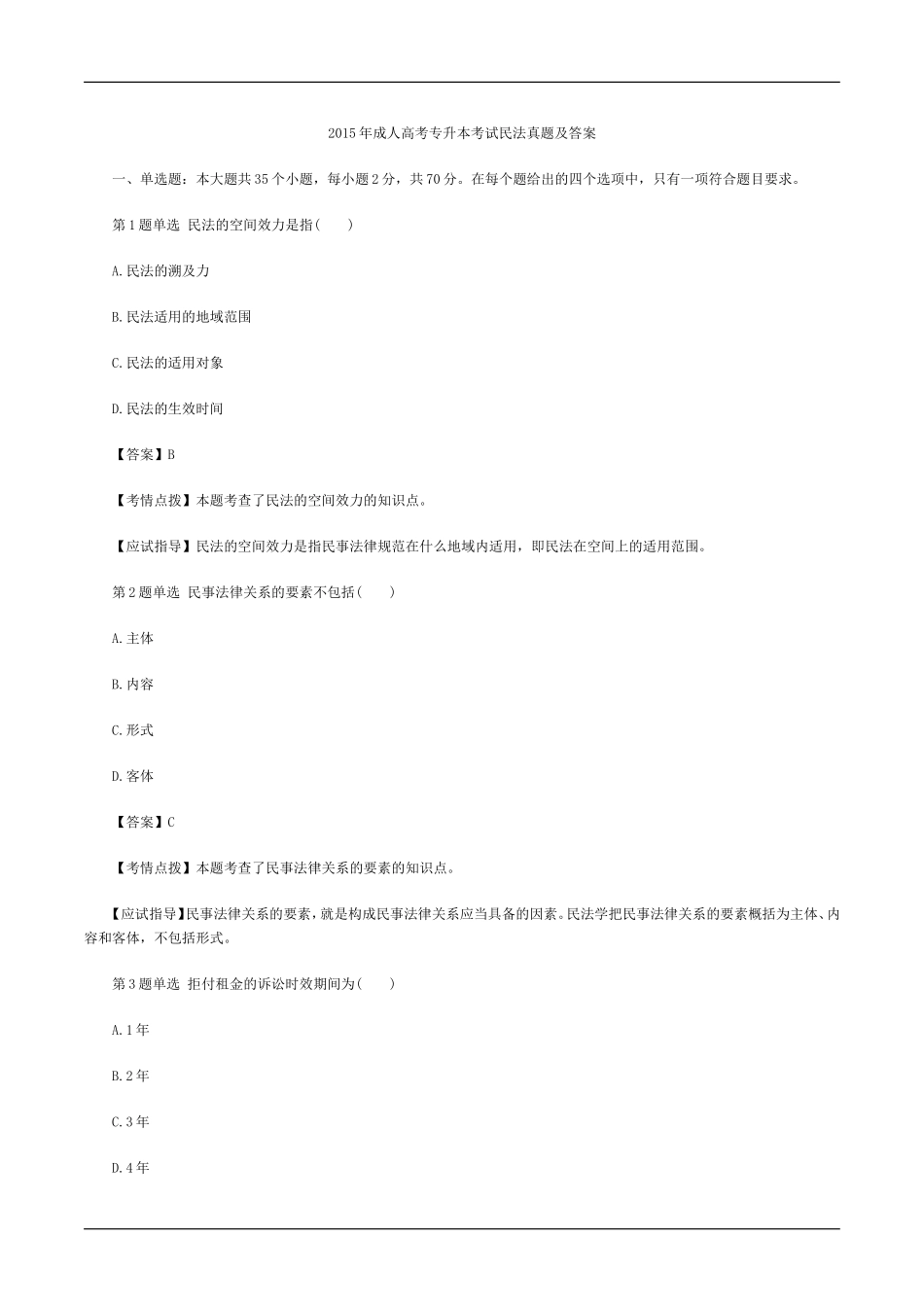 2015年成人高考专升本考试民法真题及答案

一、单选题：本大题共35个小题，每小题2分，共70分。在每个题给出的四个选项中，只有一项符合题目要求。

第1题单选 民法的空间效力是指(　　)

A.民法的溯及力

B.民法适用的地域范围

C.民法的适用对象

D.民法的生效时间

【答案】B

【考情点拨】本题考查了民法的空间效力的知识点。

【应试指导】民法的空间效力是指民事法律规范在什么地域内适用，即民法在空间上的适用范围。

第2题单选 民事法律关系的要素不包括(　　)

A.主体

B.内容

C.形式

D.客体

【答案】C

【考情点拨】本题考查了民事法律关系的要素的知识点。

【应试指导】民事法律关系的要素，就是构成民事法律关系应当具备的因素。民法学把民事法律关系的要素概括为主体、内容和客体，不包括形式。

第3题单选 拒付租金的诉讼时效期间为(　　)

A.1年

B.2年

C.3年

D.4年